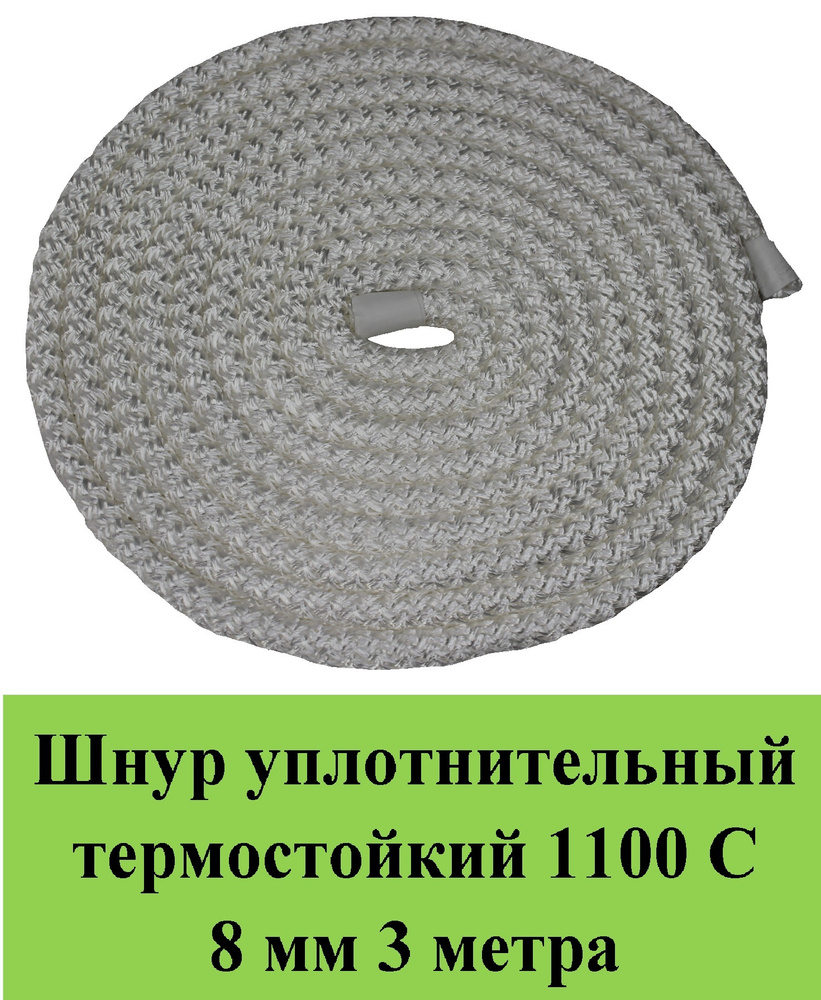 Шнур уплотнительный термостойкий 1100 С 8 мм 3 метра